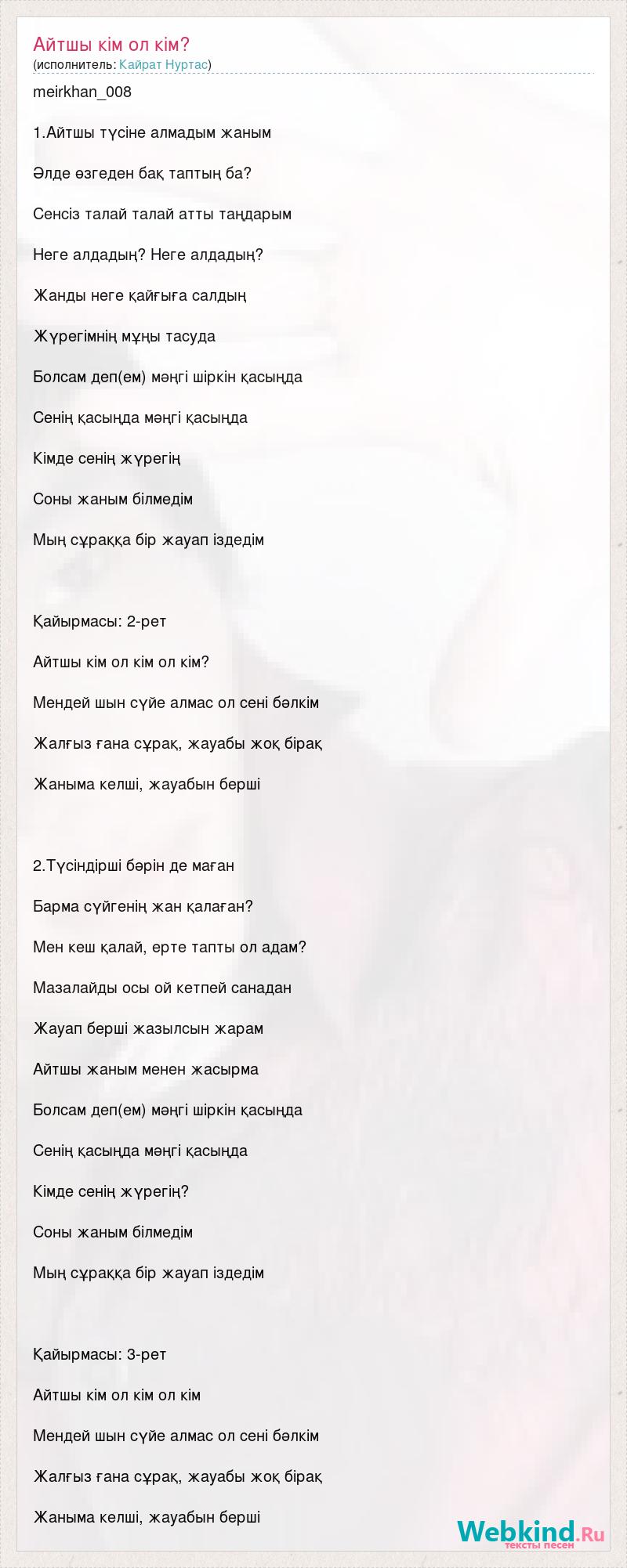 Айтшы кім ол кім?
(исполнитель: Кайрат Нуртас)

meirkhan_008

1.Айтшы түсіне алмадым жаным

Әлде өзгеден бақ таптың ба?

Сенсіз талай талай атты таңдарым

Неге алдадың? Неге алдадың?

Жанды неге қайғыға салдың

Жүрегімнің мұңы тасуда

Болсам деп(ем) мәңгі шіркін қасыңда

Сенің қасыңда мәңгі қасыңда

Кімде сенің жүрегің

Соны жаным білмедім

Мың сұраққа бір жауап іздедім

Қайырмасы: 2-рет

Айтшы кім ол кім ол кім?

Мендей шын сүйе алмас ол сені бәлкім

Жалғыз ғана сұрақ, жауабы жоқ бірақ

Жаныма келші, жауабын берші

2.Түсіндірші бәрін де маған

Барма сүйгенің жан қалаған?

Мен кеш қалай, ерте тапты ол адам?

Мазалайды осы ой кетпей санадан

Жауап берші жазылсын жарам

Айтшы жаным менен жасырма

Болсам деп(ем) мәңгі шіркін қасыңда

Сенің қасыңда мәңгі қасыңда

Кімде сенің жүрегің?

Соны жаным білмедім

Мың сұраққа бір жауап іздедім

Қайырмасы: 3-рет

Айтшы кім ол кім ол кім

Мендей шын сүйе алмас ол сені бәлкім

Жалғыз ғана сұрақ, жауабы жоқ бірақ

Жаныма келші, жауабын берші

Webkind.Ru
тексты песен